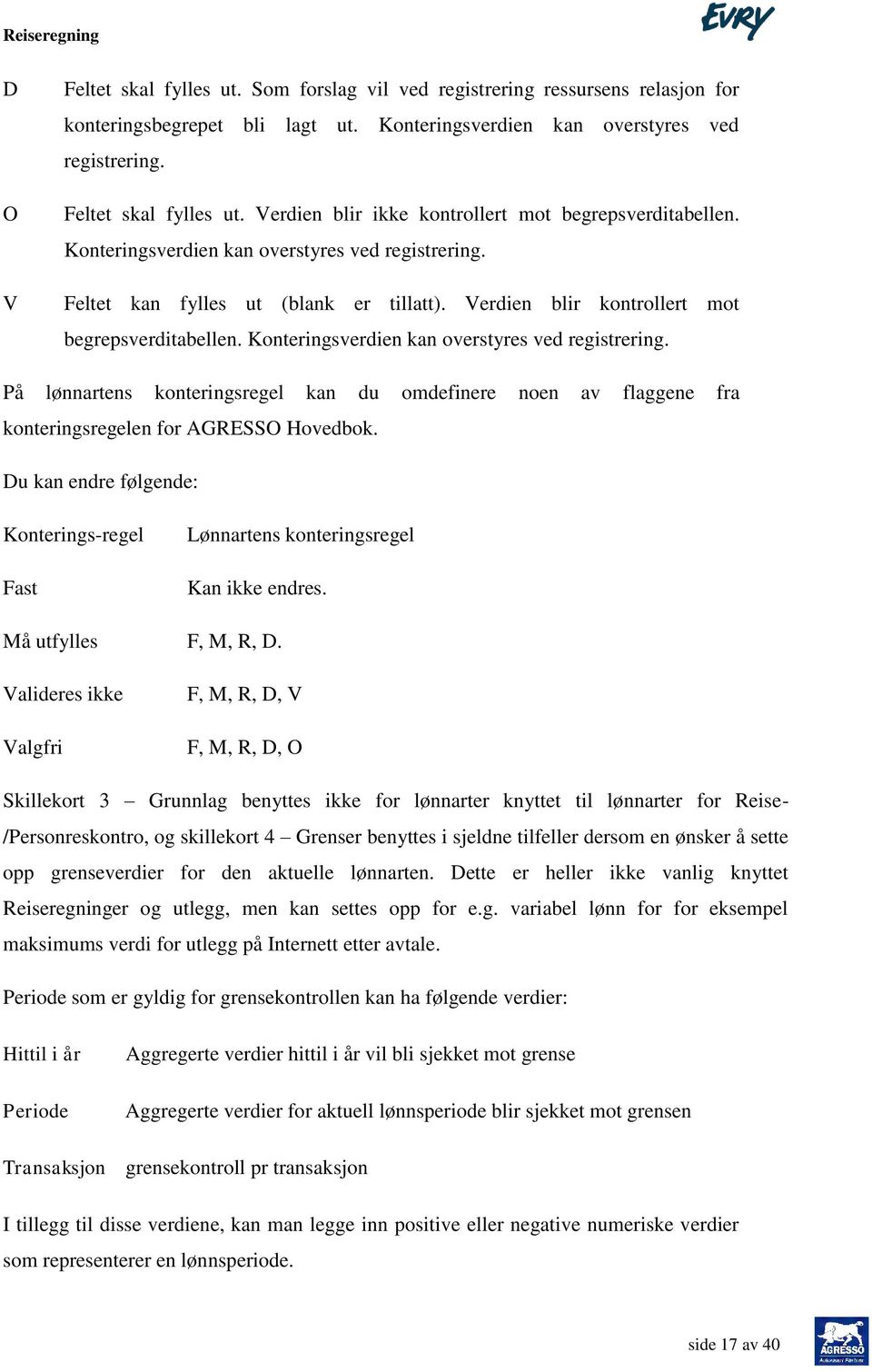 Reiseregning

EVRY

D Feltet skal fylles ut. Som forslag vil ved registrering ressursens relasjon for konteringsbegrepet bli lagt ut. Konteringsverdien kan overstyres ved registrering.

O Feltet skal fylles ut. Verdien blir ikke kontrollert mot begrepsverditabellen. Konteringsverdien kan overstyres ved registrering.

V Feltet kan fylles ut (blank er tillatt). Verdien blir kontrollert mot begrepsverditabellen. Konteringsverdien kan overstyres ved registrering.

På lønnartens konteringsregel kan du omdefinere noen av flaggene fra konteringsregelen for AGRESSO Hovedbok.

Du kan endre følgende:

| Konterings-regel | Lønnartens konteringsregel |
|---|---|
| Fast | Kan ikke endres. |
| Må utfylles | F, M, R, D. |
| Valideres ikke | F, M, R, D, V |
| Valgfri | F, M, R, D, O |

Skillekort 3 – Grunnlag benyttes ikke for lønnarter knyttet til lønnarter for Reise-/Personreskontro, og skillekort 4 – Grenser benyttes i sjeldne tilfeller dersom en ønsker å sette opp grenseverdier for den aktuelle lønnarten. Dette er heller ikke vanlig knyttet Reiseregninger og utlegg, men kan settes opp for e.g. variabel lønn for for eksempel maksimums verdi for utlegg på Internett etter avtale.

Periode som er gyldig for grensekontrollen kan ha følgende verdier:

| Hittil i år | Aggregerte verdier hittil i år vil bli sjekket mot grense |
|---|---|
| Periode | Aggregerte verdier for aktuell lønnsperiode blir sjekket mot grensen |
| Transaksjon | grensekontroll pr transaksjon |

I tillegg til disse verdiene, kan man legge inn positive eller negative numeriske verdier som representerer en lønnsperiode.

side 17 av 40

AGRESSO